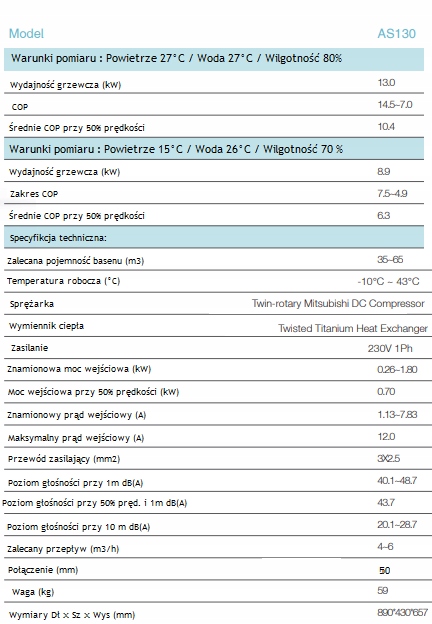 | Model | AS130 |
|---|---|
| Warunki pomiaru : Powietrze 27°C / Woda 27°C / Wilgotność 80% | |
| Wydajność grzewcza (kW) | 13.0 |
| COP | 14.5~7.0 |
| Średnie COP przy 50% prędkości | 10.4 |
| Warunki pomiaru : Powietrze 15°C / Woda 26°C / Wilgotność 70 % | |
| Wydajność grzewcza (kW) | 8.9 |
| Zakres COP | 7.5~4.9 |
| Średnie COP przy 50% prędkości | 6.3 |
| Specyfikcja techniczna: | |
| Zalecana pojemność basenu (m3) | 35~65 |
| Temperatura robocza (°C) | -10°C ~ 43°C |
| Sprężarka | Twin-rotary Mitsubishi DC Compressor |
| Wymiennik ciepła | Twisted Titanium Heat Exchanger |
| Zasilanie | 230V 1Ph |
| Znamionowa moc wejściowa (kW) | 0.26~1.80 |
| Moc wejściowa przy 50% prędkości (kW) | 0.70 |
| Znamionowy prąd wejściowy (A) | 1.13~7.83 |
| Maksymalny prąd wejściowy (A) | 12.0 |
| Przewód zasilający (mm2) | 3X2.5 |
| Poziom głośności przy 1m dB(A) | 40.1~48.7 |
| Poziom głośności przy 50% pręd. i 1m dB(A) | 43.7 |
| Poziom głośności przy 10 m dB(A) | 20.1~28.7 |
| Zalecany przepływ (m3/h) | 4~6 |
| Połączenie (mm) | 50 |
| Waga (kg) | 59 |
| Wymiary Dł x Sz x Wys (mm) | 890*430*657 |